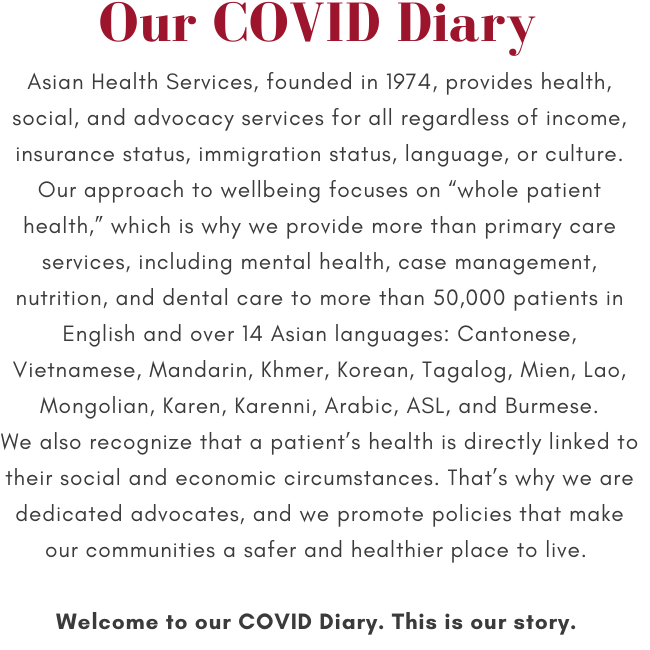 Our COVID Diary

Asian Health Services, founded in 1974, provides health, social, and advocacy services for all regardless of income, insurance status, immigration status, language, or culture. Our approach to wellbeing focuses on “whole patient health,” which is why we provide more than primary care services, including mental health, case management, nutrition, and dental care to more than 50,000 patients in English and over 14 Asian languages: Cantonese, Vietnamese, Mandarin, Khmer, Korean, Tagalog, Mien, Lao, Mongolian, Karen, Karenni, Arabic, ASL, and Burmese.
We also recognize that a patient’s health is directly linked to their social and economic circumstances. That’s why we are dedicated advocates, and we promote policies that make our communities a safer and healthier place to live.

Welcome to our COVID Diary. This is our story.